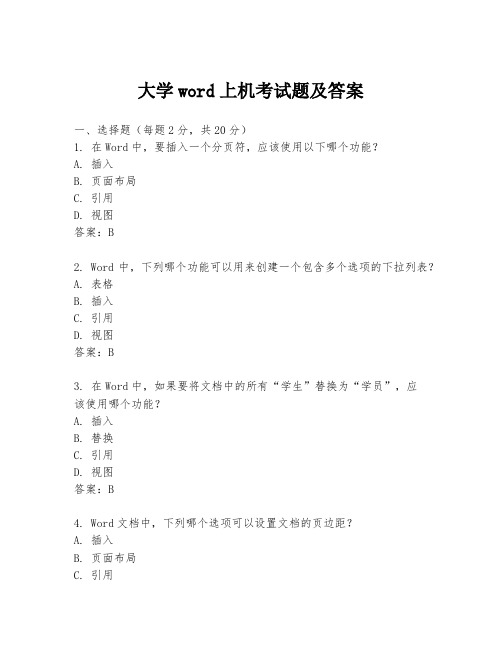 大学 word 上机考试题及答案

一、选择题（每题 2 分，共 20 分）
1. 在 Word 中，要插入一个分页符，应该使用以下哪个功能？
A. 插入
B. 页面布局
C. 引用
D. 视图
答案：B

2. Word 中，下列哪个功能可以用来创建一个包含多个选项的下拉列表？
A. 表格
B. 插入
C. 引用
D. 视图
答案：B

3. 在 Word 中，如果要将文档中的所有“学生”替换为“学员”，应该使用哪个功能？
A. 插入
B. 替换
C. 引用
D. 视图
答案：B

4. Word 文档中，下列哪个选项可以设置文档的页边距？
A. 插入
B. 页面布局
C. 引用